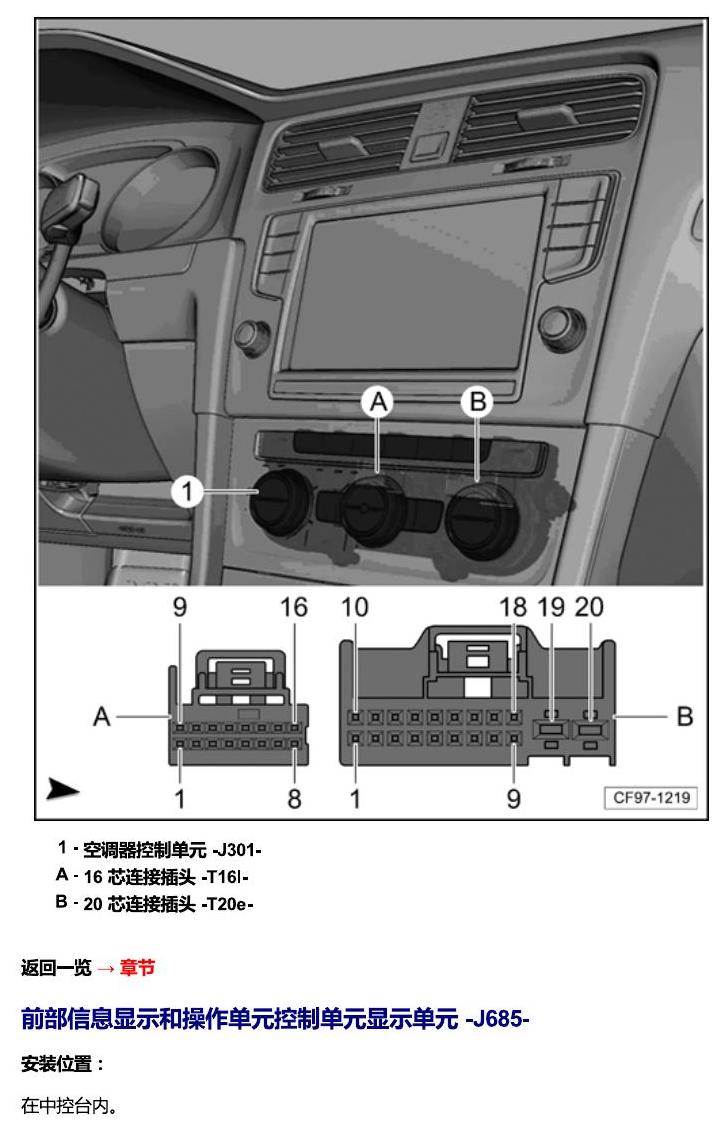 A

B

1

9

16

10

18 19 20

A

B

1

8

1

9

CF97-1219

1 - 空调器控制单元 -J301-
A - 16 芯连接插头 -T16l-
B - 20 芯连接插头 -T20e-

返回一览 → 章节

前部信息显示和操作单元控制单元显示单元 -J685-

安装位置：

在中控台内。